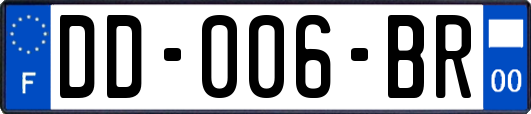 F
DD-006-BR
00